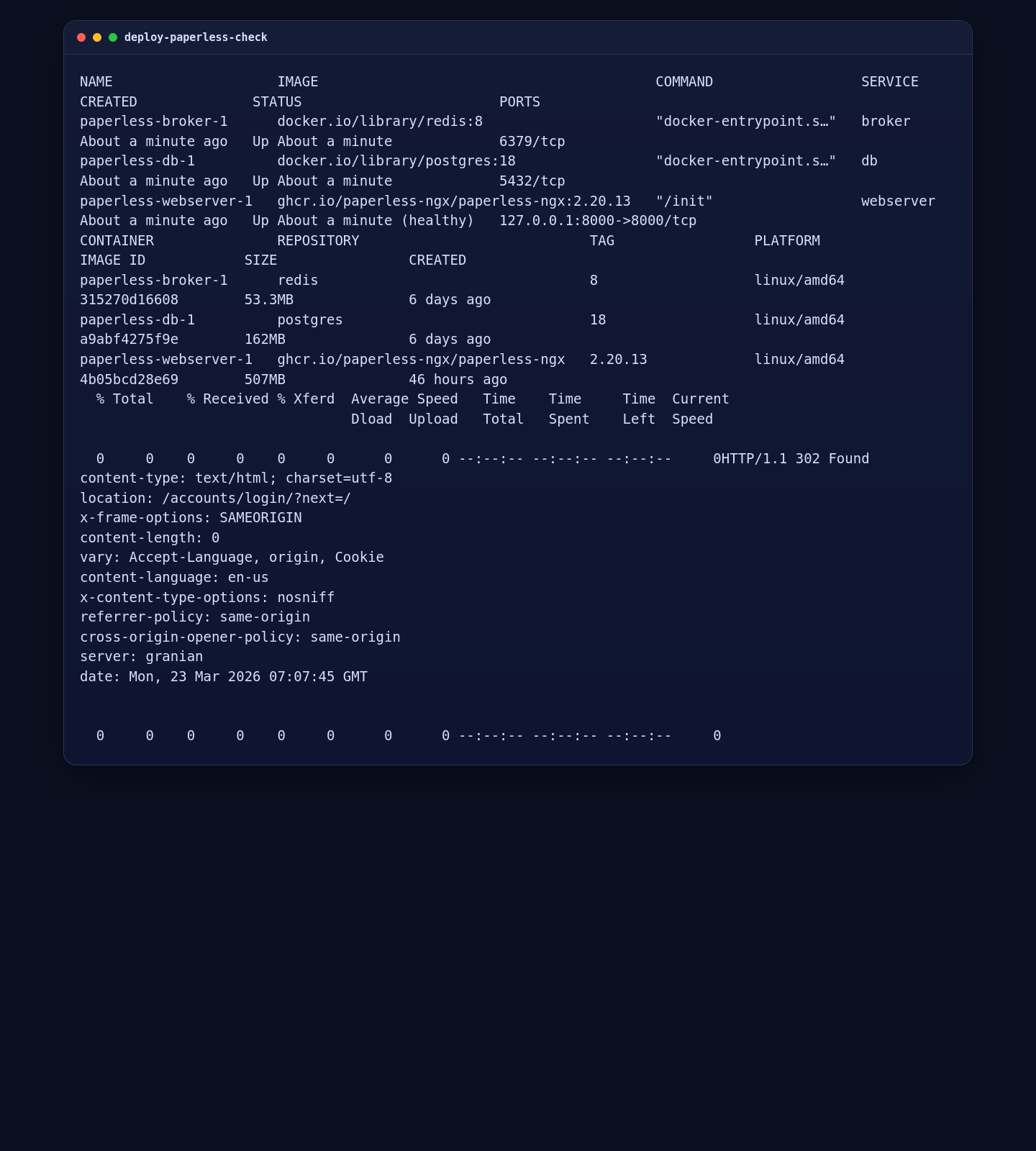 deploy-paperless-check

NAME                    IMAGE                                         COMMAND                   SERVICE
CREATED              STATUS                          PORTS
paperless-broker-1      docker.io/library/redis:8                     "docker-entrypoint.s…"   broker
About a minute ago   Up About a minute             6379/tcp
paperless-db-1          docker.io/library/postgres:18                 "docker-entrypoint.s…"   db
About a minute ago   Up About a minute             5432/tcp
paperless-webserver-1   ghcr.io/paperless-ngx/paperless-ngx:2.20.13   "/init"                   webserver
About a minute ago   Up About a minute (healthy)   127.0.0.1:8000->8000/tcp
CONTAINER               REPOSITORY                          TAG                 PLATFORM
IMAGE ID            SIZE                CREATED
paperless-broker-1      redis                               8                   linux/amd64
315270d16608        53.3MB              6 days ago
paperless-db-1          postgres                            18                  linux/amd64
a9abf4275f9e        162MB               6 days ago
paperless-webserver-1   ghcr.io/paperless-ngx/paperless-ngx   2.20.13             linux/amd64
4b05bcd28e69        507MB               46 hours ago
  % Total    % Received % Xferd  Average Speed   Time    Time     Time  Current
                                 Dload  Upload   Total   Spent    Left  Speed

  0     0    0     0    0     0      0      0 --:--:-- --:--:-- --:--:--     0HTTP/1.1 302 Found
content-type: text/html; charset=utf-8
location: /accounts/login/?next=/
x-frame-options: SAMEORIGIN
content-length: 0
vary: Accept-Language, origin, Cookie
content-language: en-us
x-content-type-options: nosniff
referrer-policy: same-origin
cross-origin-opener-policy: same-origin
server: granian
date: Mon, 23 Mar 2026 07:07:45 GMT

  0     0    0     0    0     0      0      0 --:--:-- --:--:-- --:--:--     0